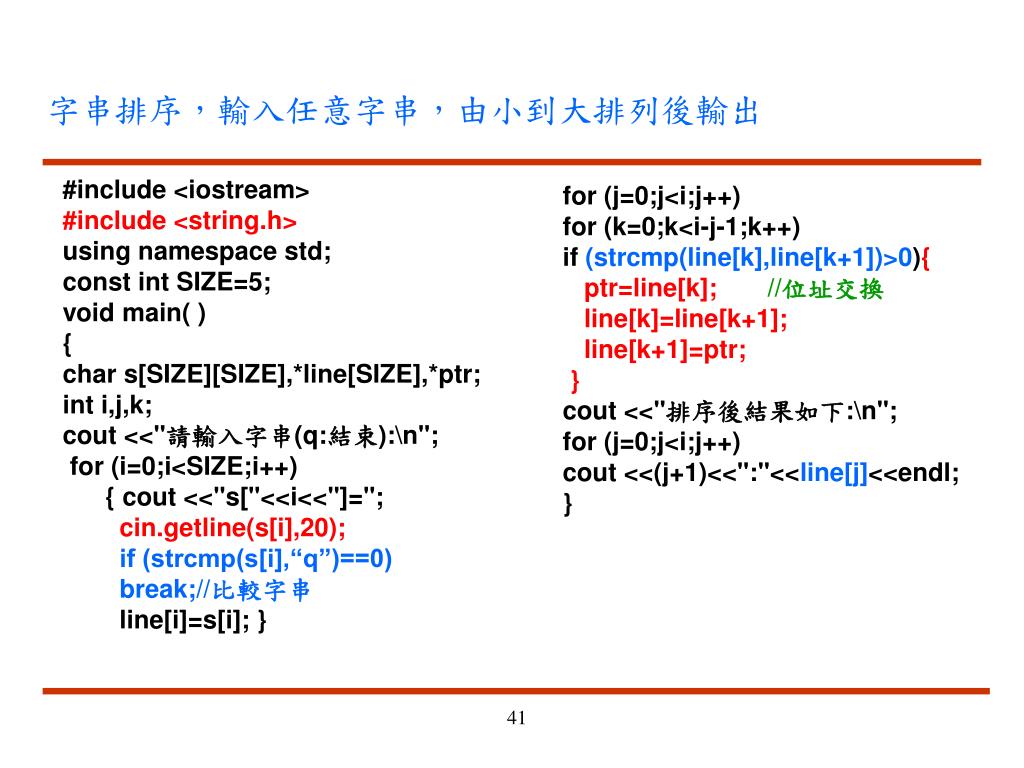 字串排序，輸入任意字串，由小到大排列後輸出

#include <iostream>
#include <string.h>
using namespace std;
const int SIZE=5;
void main( )
{
char s[SIZE][SIZE],*line[SIZE],*ptr;
int i,j,k;
cout <<"請輸入字串(q:結束):\n";
for (i=0;i<SIZE;i++)
{ cout <<"s["<<i<<"]=";
cin.getline(s[i],20);
if (strcmp(s[i],“q”)==0)
break;//比較字串
line[i]=s[i]; }

for (j=0;j<i;j++)
for (k=0;k<i-j-1;k++)
if (strcmp(line[k],line[k+1])>0){
ptr=line[k]; //位址交換
line[k]=line[k+1];
line[k+1]=ptr;
}
cout <<"排序後結果如下:\n";
for (j=0;j<i;j++)
cout <<(j+1)<<":"<<line[j]<<endl;
}

41